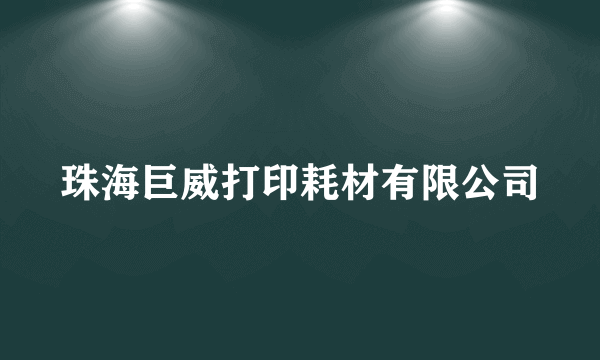 珠海巨威打印耗材有限公司